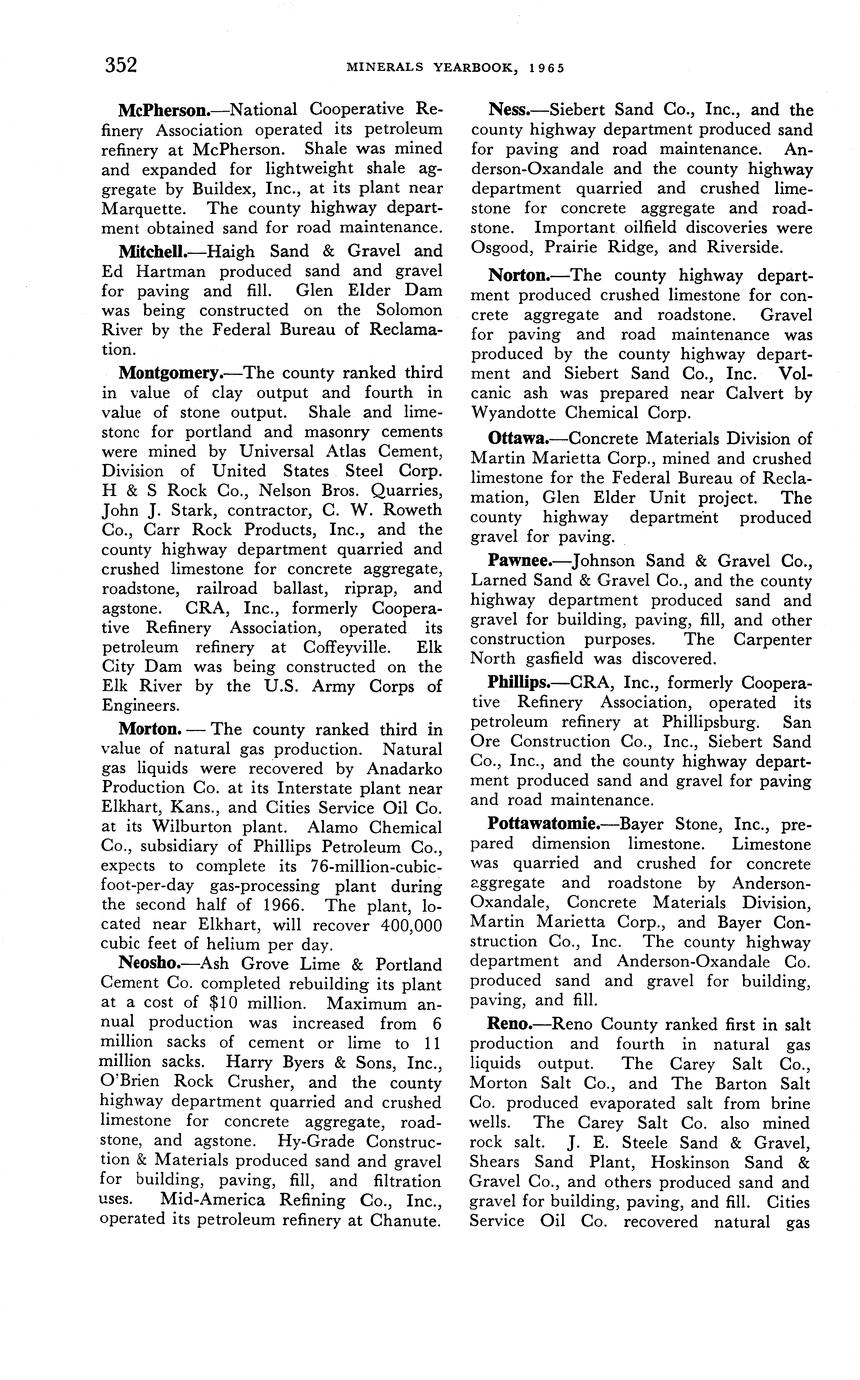 352 MINERALS YEARBOOK, 1965

McPherson.—National Cooperative Refinery Association operated its petroleum refinery at McPherson. Shale was mined and expanded for lightweight shale aggregate by Buildex, Inc., at its plant near Marquette. The county highway department obtained sand for road maintenance.

Mitchell.—Haigh Sand & Gravel and Ed Hartman produced sand and gravel for paving and fill. Glen Elder Dam was being constructed on the Solomon River by the Federal Bureau of Reclamation.

Montgomery.—The county ranked third in value of clay output and fourth in value of stone output. Shale and limestone for portland and masonry cements were mined by Universal Atlas Cement, Division of United States Steel Corp. H & S Rock Co., Nelson Bros. Quarries, John J. Stark, contractor, C. W. Roweth Co., Carr Rock Products, Inc., and the county highway department quarried and crushed limestone for concrete aggregate, roadstone, railroad ballast, riprap, and agstone. CRA, Inc., formerly Cooperative Refinery Association, operated its petroleum refinery at Coffeyville. Elk City Dam was being constructed on the Elk River by the U.S. Army Corps of Engineers.

Morton. — The county ranked third in value of natural gas production. Natural gas liquids were recovered by Anadarko Production Co. at its Interstate plant near Elkhart, Kans., and Cities Service Oil Co. at its Wilburton plant. Alamo Chemical Co., subsidiary of Phillips Petroleum Co., expects to complete its 76-million-cubic-foot-per-day gas-processing plant during the second half of 1966. The plant, located near Elkhart, will recover 400,000 cubic feet of helium per day.

Neosho.—Ash Grove Lime & Portland Cement Co. completed rebuilding its plant at a cost of $10 million. Maximum annual production was increased from 6 million sacks of cement or lime to 11 million sacks. Harry Byers & Sons, Inc., O'Brien Rock Crusher, and the county highway department quarried and crushed limestone for concrete aggregate, roadstone, and agstone. Hy-Grade Construction & Materials produced sand and gravel for building, paving, fill, and filtration uses. Mid-America Refining Co., Inc., operated its petroleum refinery at Chanute.

Ness.—Siebert Sand Co., Inc., and the county highway department produced sand for paving and road maintenance. Anderson-Oxandale and the county highway department quarried and crushed limestone for concrete aggregate and roadstone. Important oilfield discoveries were Osgood, Prairie Ridge, and Riverside.

Norton.—The county highway department produced crushed limestone for concrete aggregate and roadstone. Gravel for paving and road maintenance was produced by the county highway department and Siebert Sand Co., Inc. Volcanic ash was prepared near Calvert by Wyandotte Chemical Corp.

Ottawa.—Concrete Materials Division of Martin Marietta Corp., mined and crushed limestone for the Federal Bureau of Reclamation, Glen Elder Unit project. The county highway department produced gravel for paving.

Pawnee.—Johnson Sand & Gravel Co., Larned Sand & Gravel Co., and the county highway department produced sand and gravel for building, paving, fill, and other construction purposes. The Carpenter North gasfield was discovered.

Phillips.—CRA, Inc., formerly Cooperative Refinery Association, operated its petroleum refinery at Phillipsburg. San Ore Construction Co., Inc., Siebert Sand Co., Inc., and the county highway department produced sand and gravel for paving and road maintenance.

Pottawatomie.—Bayer Stone, Inc., prepared dimension limestone. Limestone was quarried and crushed for concrete aggregate and roadstone by Anderson-Oxandale, Concrete Materials Division, Martin Marietta Corp., and Bayer Construction Co., Inc. The county highway department and Anderson-Oxandale Co. produced sand and gravel for building, paving, and fill.

Reno.—Reno County ranked first in salt production and fourth in natural gas liquids output. The Carey Salt Co., Morton Salt Co., and The Barton Salt Co. produced evaporated salt from brine wells. The Carey Salt Co. also mined rock salt. J. E. Steele Sand & Gravel, Shears Sand Plant, Hoskinson Sand & Gravel Co., and others produced sand and gravel for building, paving, and fill. Cities Service Oil Co. recovered natural gas